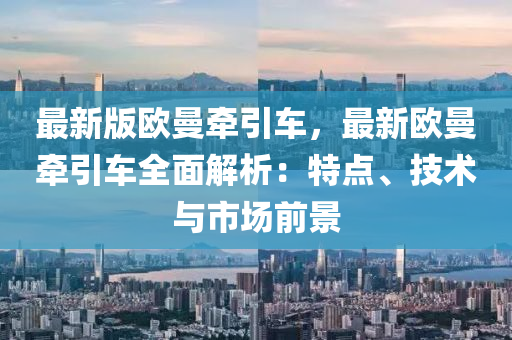 最新版欧曼牵引车，最新欧曼牵引车全面解析：特点、技术与市场前景